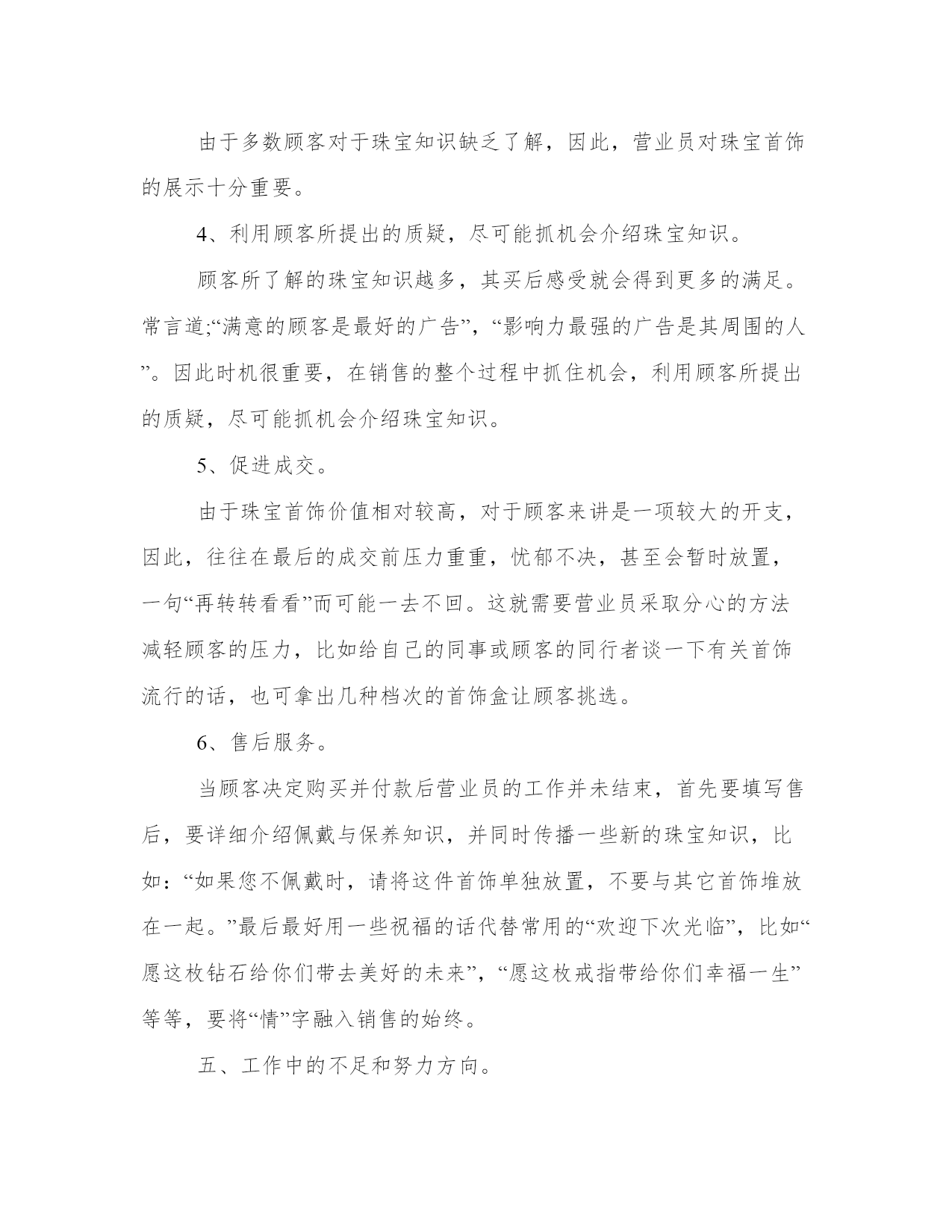 由于多数顾客对于珠宝知识缺乏了解，因此，营业员对珠宝首饰的展示十分重要。

4、利用顾客所提出的质疑，尽可能抓机会介绍珠宝知识。

顾客所了解的珠宝知识越多，其买后感受就会得到更多的满足。常言道;“满意的顾客是最好的广告”，“影响力最强的广告是其周围的人”。因此时机很重要，在销售的整个过程中抓住机会，利用顾客所提出的质疑，尽可能抓机会介绍珠宝知识。

5、促进成交。

由于珠宝首饰价值相对较高，对于顾客来讲是一项较大的开支，因此，往往在最后的成交前压力重重，忧郁不决，甚至会暂时放置，一句“再转转看看”而可能一去不回。这就需要营业员采取分心的方法减轻顾客的压力，比如给自己的同事或顾客的同行者谈一下有关首饰流行的话，也可拿出几种档次的首饰盒让顾客挑选。

6、售后服务。

当顾客决定购买并付款后营业员的工作并未结束，首先要填写售后，要详细介绍佩戴与保养知识，并同时传播一些新的珠宝知识，比如：“如果您不佩戴时，请将这件首饰单独放置，不要与其它首饰堆放在一起。”最后最好用一些祝福的话代替常用的“欢迎下次光临”，比如“愿这枚钻石给你们带去美好的未来”，“愿这枚戒指带给你们幸福一生”等等，要将“情”字融入销售的始终。

五、工作中的不足和努力方向。